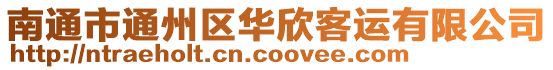 南通市通州区华欣客运有限公司
http://ntraeholt.cn.coovee.com